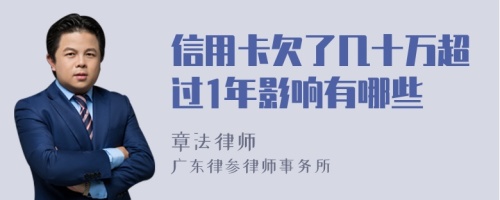 信用卡欠了几十万超过1年影响有哪些

章法律师
广东律参律师事务所